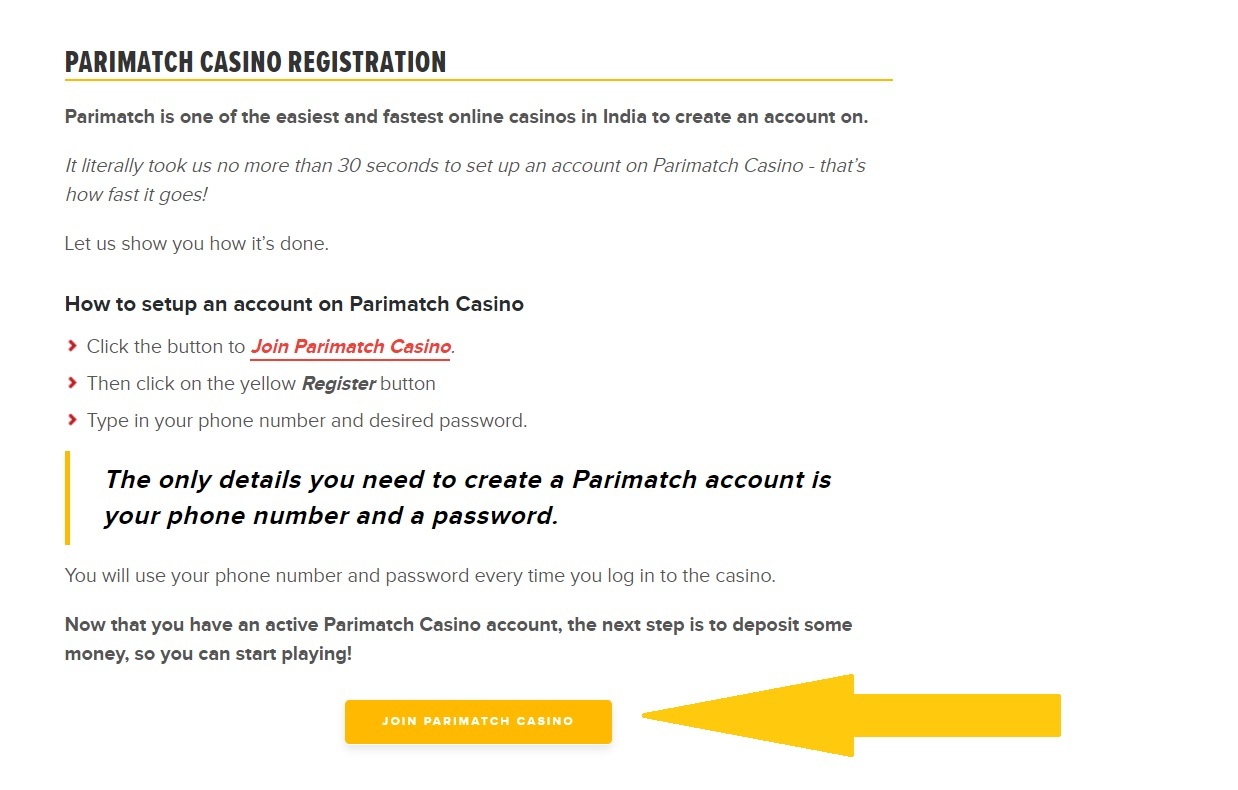 PARIMATCH CASINO REGISTRATION

Parimatch is one of the easiest and fastest online casinos in India to create an account on.

It literally took us no more than 30 seconds to set up an account on Parimatch Casino - that's how fast it goes!

Let us show you how it's done.

How to setup an account on Parimatch Casino

Click the button to Join Parimatch Casino.

Then click on the yellow Register button

Type in your phone number and desired password.

The only details you need to create a Parimatch account is your phone number and a password.

You will use your phone number and password every time you log in to the casino.

Now that you have an active Parimatch Casino account, the next step is to deposit some money, so you can start playing!

JOIN PARIMATCH CASINO